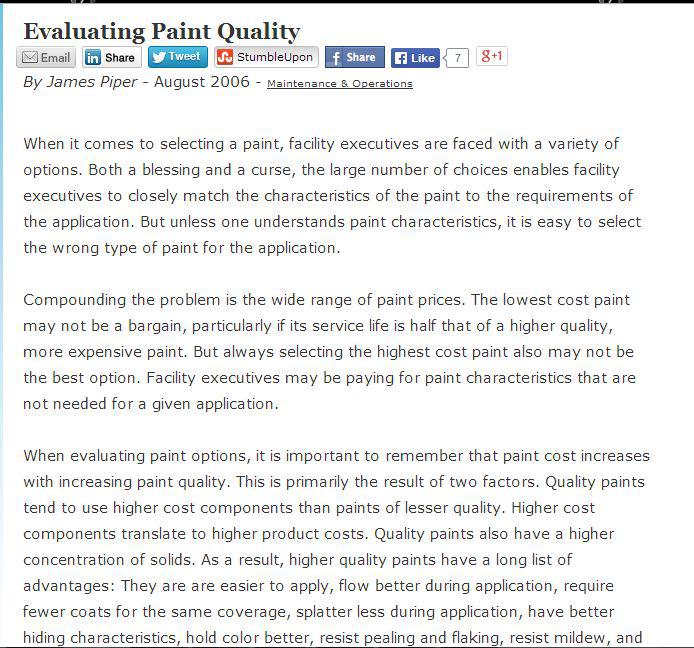 Evaluating Paint Quality

Email Share Tweet StumbleUpon Share Like 7 g+1

By James Piper - August 2006 - Maintenance & Operations

When it comes to selecting a paint, facility executives are faced with a variety of options. Both a blessing and a curse, the large number of choices enables facility executives to closely match the characteristics of the paint to the requirements of the application. But unless one understands paint characteristics, it is easy to select the wrong type of paint for the application.

Compounding the problem is the wide range of paint prices. The lowest cost paint may not be a bargain, particularly if its service life is half that of a higher quality, more expensive paint. But always selecting the highest cost paint also may not be the best option. Facility executives may be paying for paint characteristics that are not needed for a given application.

When evaluating paint options, it is important to remember that paint cost increases with increasing paint quality. This is primarily the result of two factors. Quality paints tend to use higher cost components than paints of lesser quality. Higher cost components translate to higher product costs. Quality paints also have a higher concentration of solids. As a result, higher quality paints have a long list of advantages: They are are easier to apply, flow better during application, require fewer coats for the same coverage, splatter less during application, have better hiding characteristics, hold color better, resist pealing and flaking, resist mildew, and